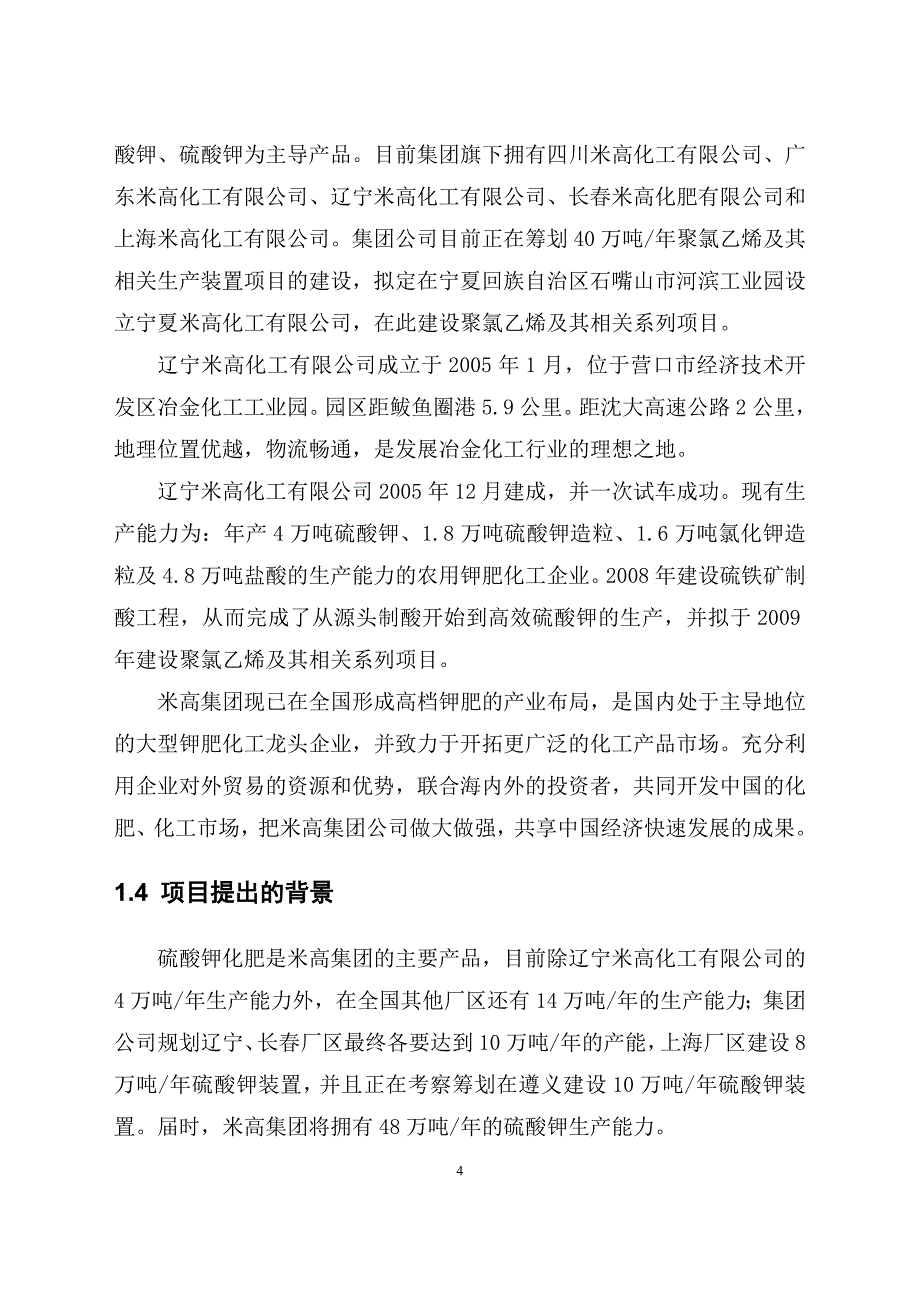 酸钾、硫酸钾为主导产品。目前集团旗下拥有四川米高化工有限公司、广东米高化工有限公司、辽宁米高化工有限公司、长春米高化肥有限公司和上海米高化工有限公司。集团公司目前正在筹划40万吨/年聚氯乙烯及其相关生产装置项目的建设，拟定在宁夏回族自治区石嘴山市河滨工业园设立宁夏米高化工有限公司，在此建设聚氯乙烯及其相关系列项目。

辽宁米高化工有限公司成立于2005年1月，位于营口市经济技术开发区冶金化工工业园。园区距鲅鱼圈港5.9公里。距沈大高速公路2公里，地理位置优越，物流畅通，是发展冶金化工行业的理想之地。

辽宁米高化工有限公司2005年12月建成，并一次试车成功。现有生产能力为：年产4万吨硫酸钾、1.8万吨硫酸钾造粒、1.6万吨氯化钾造粒及4.8万吨盐酸的生产能力的农用钾肥化工企业。2008年建设硫铁矿制酸工程，从而完成了从源头制酸开始到高效硫酸钾的生产，并拟于2009年建设聚氯乙烯及其相关系列项目。

米高集团现已在全国形成高档钾肥的产业布局，是国内处于主导地位的大型钾肥化工龙头企业，并致力于开拓更广泛的化工产品市场。充分利用企业对外贸易的资源和优势，联合海内外的投资者，共同开发中国的化肥、化工市场，把米高集团公司做大做强，共享中国经济快速发展的成果。

1.4 项目提出的背景

硫酸钾化肥是米高集团的主要产品，目前除辽宁米高化工有限公司的4万吨/年生产能力外，在全国其他厂区还有14万吨/年的生产能力；集团公司规划辽宁、长春厂区最终各要达到10万吨/年的产能，上海厂区建设8万吨/年硫酸钾装置，并且正在考察筹划在遵义建设10万吨/年硫酸钾装置。届时，米高集团将拥有48万吨/年的硫酸钾生产能力。

4